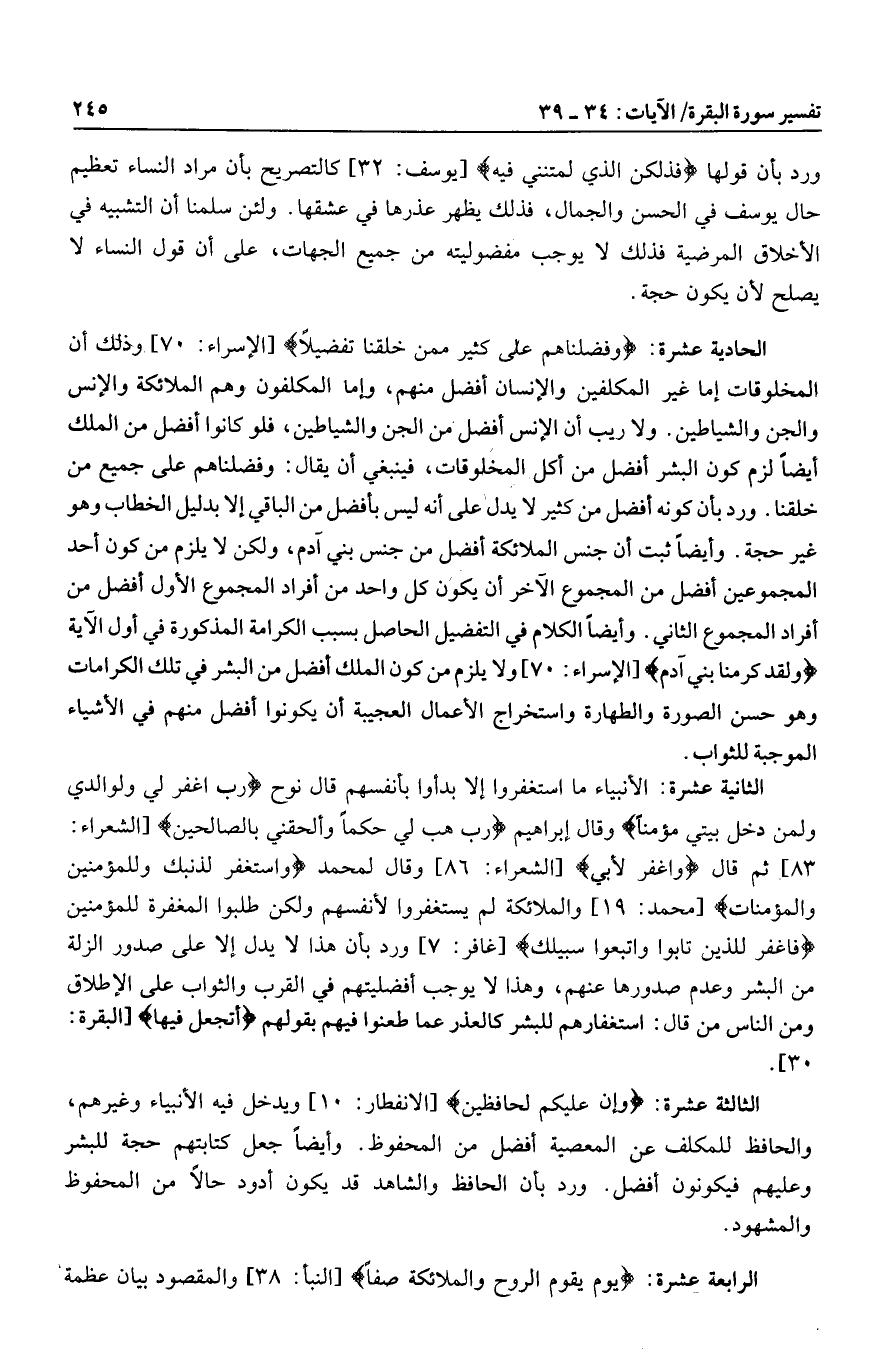 تفسير سورة البقرة/ الآيات: ٣٤ ـ ٣٩ ٢٤٥

ورد بأن قولها ﴿فذلكن الذي لمتنني فيه﴾ [يوسف: ٣٢] كالتصريح بأن مراد النساء تعظيم حال يوسف في الحسن والجمال، فذلك يظهر عذرها في عشقها. ولئن سلمنا أن التشبيه في الأخلاق المرضية فذلك لا يوجب مفضوليته من جميع الجهات، على أن قول النساء لا يصلح لأن يكون حجة.

الحادية عشرة: ﴿وفضلناهم على كثير ممن خلقنا تفضيلاً﴾ [الإسراء: ٧٠] وذلك أن المخلوقات إما غير المكلفين والإنسان أفضل منهم، وإما المكلفون وهم الملائكة والإنس والجن والشياطين. ولا ريب أن الإنس أفضل من الجن والشياطين، فلو كانوا أفضل من الملك أيضاً لزم كون البشر أفضل من أكل المخلوقات، فينبغي أن يقال: وفضلناهم على جميع من خلقنا. ورد بأن كونه أفضل من كثير لا يدل على أنه ليس بأفضل من الباقي إلا بدليل الخطاب وهو غير حجة. وأيضاً ثبت أن جنس الملائكة أفضل من جنس بني آدم، ولكن لا يلزم من كون أحد المجموعين أفضل من المجموع الآخر أن يكون كل واحد من أفراد المجموع الأول أفضل من أفراد المجموع الثاني. وأيضاً الكلام في التفضيل الحاصل بسبب الكرامة المذكورة في أول الآية ﴿ولقد كرمنا بني آدم﴾ [الإسراء: ٧٠] ولا يلزم من كون الملك أفضل من البشر في تلك الكرامات وهو حسن الصورة والطهارة واستخراج الأعمال العجيبة أن يكونوا أفضل منهم في الأشياء الموجبة للثواب.

الثانية عشرة: الأنبياء ما استغفروا إلا بدأوا بأنفسهم قال نوح ﴿رب اغفر لي ولوالدي ولمن دخل بيتي مؤمناً﴾ وقال إبراهيم ﴿رب هب لي حكماً وألحقني بالصالحين﴾ [الشعراء: ٨٣] ثم قال ﴿واغفر لأبي﴾ [الشعراء: ٨٦] وقال لمحمد ﴿واستغفر لذنبك وللمؤمنين والمؤمنات﴾ [محمد: ١٩] والملائكة لم يستغفروا لأنفسهم ولكن طلبوا المغفرة للمؤمنين ﴿فاغفر للذين تابوا واتبعوا سبيلك﴾ [غافر: ٧] ورد بأن هذا لا يدل إلا على صدور الزلة من البشر وعدم صدورها عنهم، وهذا لا يوجب أفضليتهم في القرب والثواب على الإطلاق ومن الناس من قال: استغفارهم للبشر كالعذر عما طعنوا فيهم بقولهم ﴿أتجعل فيها﴾ [البقرة: ٣٠].

الثالثة عشرة: ﴿وإن عليكم لحافظين﴾ [الانفطار: ١٠] ويدخل فيه الأنبياء وغيرهم، والحافظ للمكلف عن المعصية أفضل من المحفوظ. وأيضاً جعل كتابتهم حجة للبشر وعليهم فيكونون أفضل. ورد بأن الحافظ والشاهد قد يكون أدود حالاً من المحفوظ والمشهود.

الرابعة عشرة: ﴿يوم يقوم الروح والملائكة صفاً﴾ [النبأ: ٣٨] والمقصود بيان عظمة